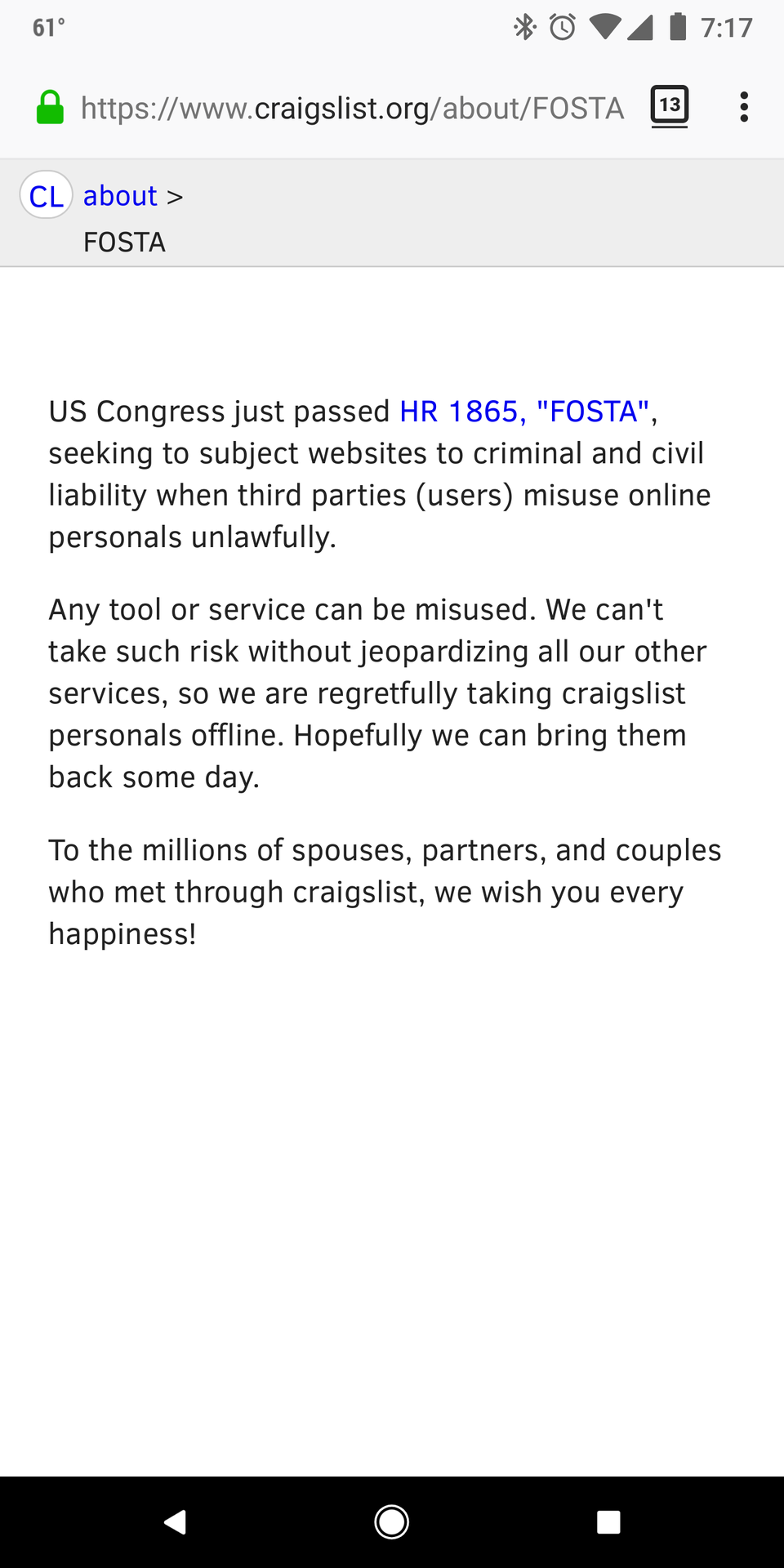 61° 7:17

https://www.craigslist.org/about/FOSTA 13

CL about >
FOSTA

US Congress just passed HR 1865, "FOSTA", seeking to subject websites to criminal and civil liability when third parties (users) misuse online personals unlawfully.

Any tool or service can be misused. We can't take such risk without jeopardizing all our other services, so we are regretfully taking craigslist personals offline. Hopefully we can bring them back some day.

To the millions of spouses, partners, and couples who met through craigslist, we wish you every happiness!